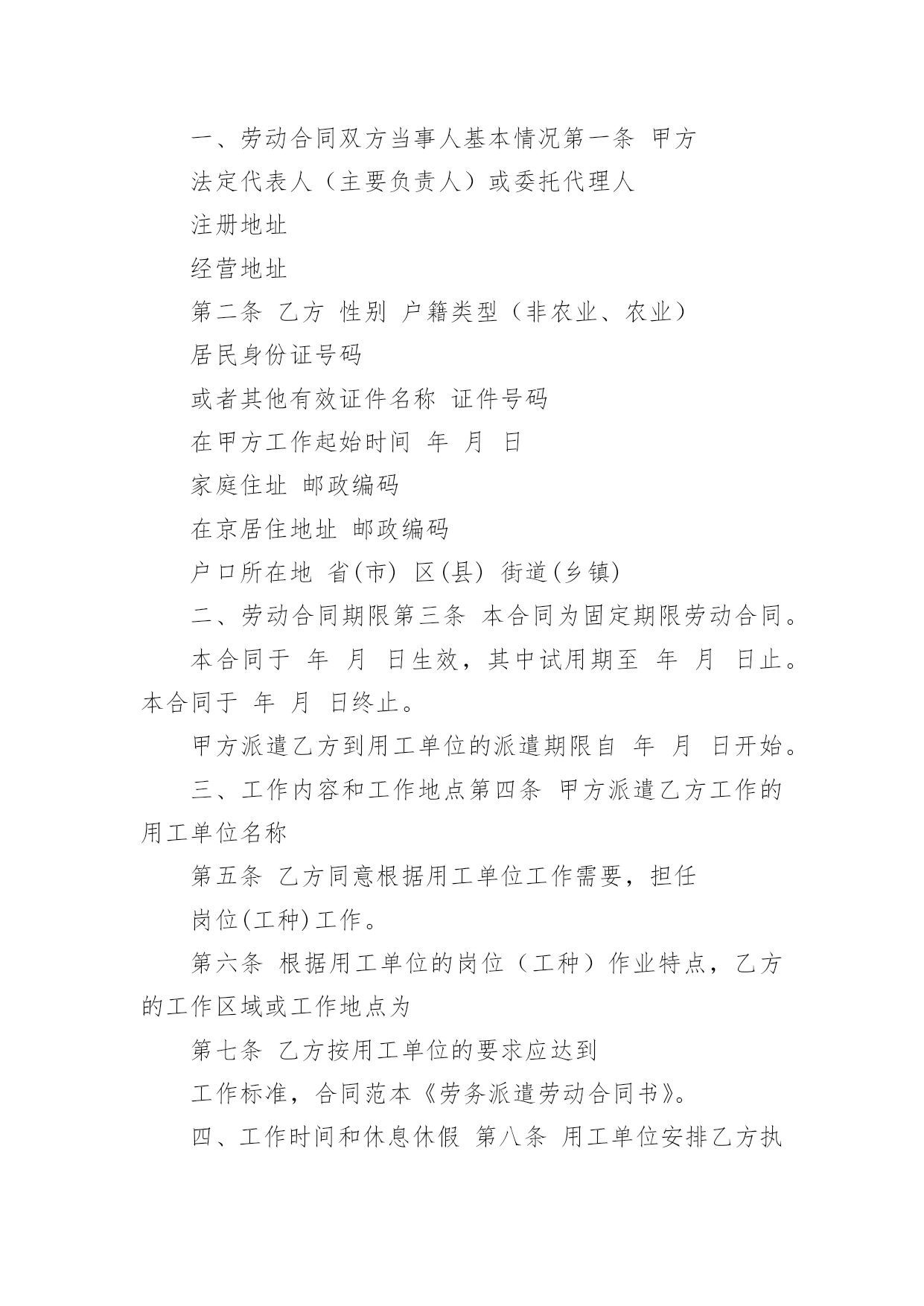 一、劳动合同双方当事人基本情况第一条 甲方

法定代表人（主要负责人）或委托代理人

注册地址

经营地址

第二条 乙方 性别 户籍类型（非农业、农业）

居民身份证号码

或者其他有效证件名称 证件号码

在甲方工作起始时间 年 月 日

家庭住址 邮政编码

在京居住地址 邮政编码

户口所在地 省(市) 区(县) 街道(乡镇)

二、劳动合同期限第三条 本合同为固定期限劳动合同。

本合同于 年 月 日生效，其中试用期至 年 月 日止。本合同于 年 月 日终止。

甲方派遣乙方到用工单位的派遣期限自 年 月 日开始。

三、工作内容和工作地点第四条 甲方派遣乙方工作的用工单位名称

第五条 乙方同意根据用工单位工作需要，担任

岗位(工种)工作。

第六条 根据用工单位的岗位（工种）作业特点，乙方的工作区域或工作地点为

第七条 乙方按用工单位的要求应达到

工作标准，合同范本《劳务派遣劳动合同书》。

四、工作时间和休息休假 第八条 用工单位安排乙方执